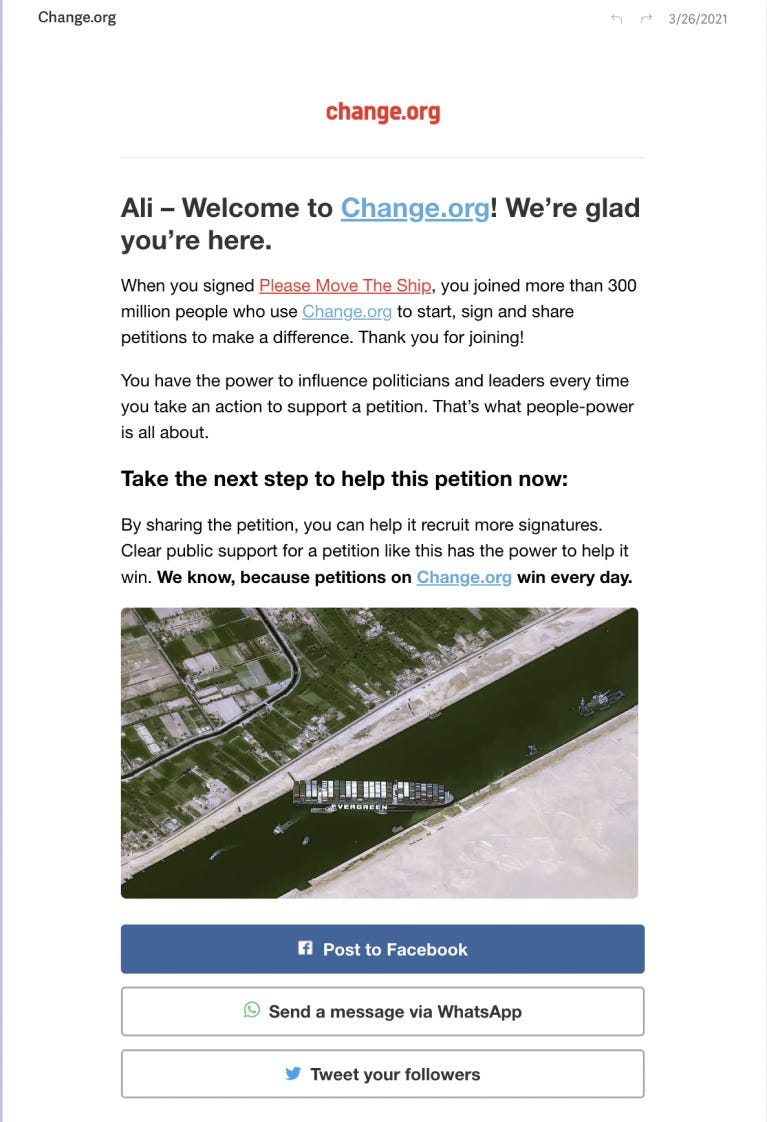 Change.org

3/26/2021

change.org

Ali – Welcome to Change.org! We're glad you're here.

When you signed Please Move The Ship, you joined more than 300 million people who use Change.org to start, sign and share petitions to make a difference. Thank you for joining!

You have the power to influence politicians and leaders every time you take an action to support a petition. That's what people-power is all about.

Take the next step to help this petition now:

By sharing the petition, you can help it recruit more signatures. Clear public support for a petition like this has the power to help it win. We know, because petitions on Change.org win every day.

EVERGREEN

Post to Facebook

Send a message via WhatsApp

Tweet your followers